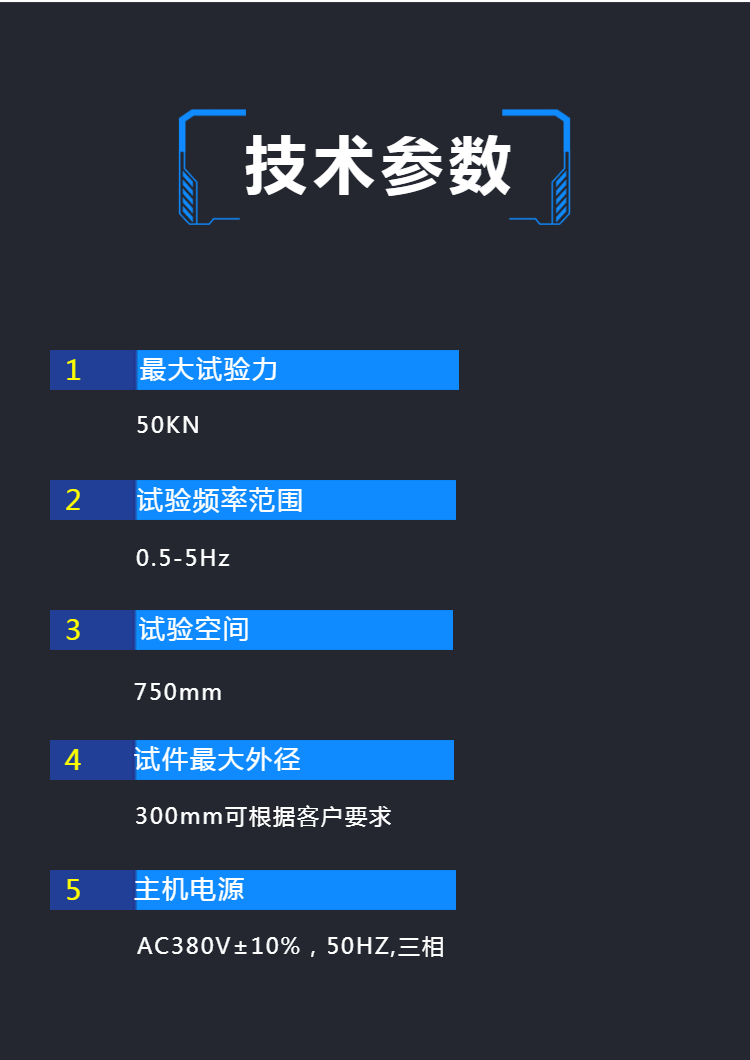 技术参数

1 最大试验力

50KN

2 试验频率范围

0.5-5Hz

3 试验空间

750mm

4 试件最大外径

300mm可根据客户要求

5 主机电源

AC380V±10%，50HZ,三相